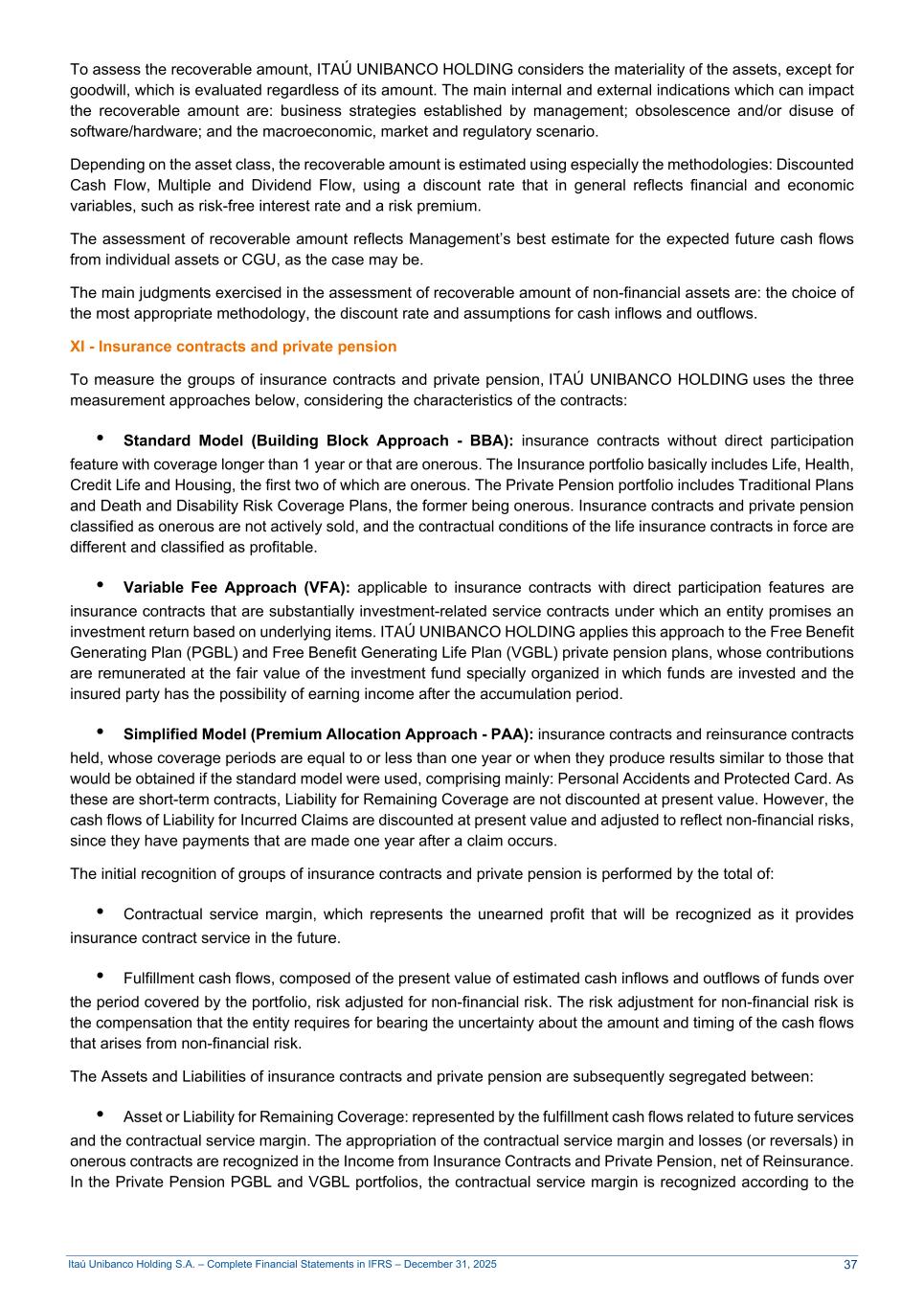 To assess the recoverable amount, ITAÚ UNIBANCO HOLDING considers the materiality of the assets, except for goodwill, which is evaluated regardless of its amount. The main internal and external indications which can impact the recoverable amount are: business strategies established by management; obsolescence and/or disuse of software/hardware; and the macroeconomic, market and regulatory scenario.

Depending on the asset class, the recoverable amount is estimated using especially the methodologies: Discounted Cash Flow, Multiple and Dividend Flow, using a discount rate that in general reflects financial and economic variables, such as risk-free interest rate and a risk premium.

The assessment of recoverable amount reflects Management's best estimate for the expected future cash flows from individual assets or CGU, as the case may be.

The main judgments exercised in the assessment of recoverable amount of non-financial assets are: the choice of the most appropriate methodology, the discount rate and assumptions for cash inflows and outflows.

XI - Insurance contracts and private pension

To measure the groups of insurance contracts and private pension, ITAÚ UNIBANCO HOLDING uses the three measurement approaches below, considering the characteristics of the contracts:

• Standard Model (Building Block Approach - BBA): insurance contracts without direct participation feature with coverage longer than 1 year or that are onerous. The Insurance portfolio basically includes Life, Health, Credit Life and Housing, the first two of which are onerous. The Private Pension portfolio includes Traditional Plans and Death and Disability Risk Coverage Plans, the former being onerous. Insurance contracts and private pension classified as onerous are not actively sold, and the contractual conditions of the life insurance contracts in force are different and classified as profitable.

• Variable Fee Approach (VFA): applicable to insurance contracts with direct participation features are insurance contracts that are substantially investment-related service contracts under which an entity promises an investment return based on underlying items. ITAÚ UNIBANCO HOLDING applies this approach to the Free Benefit Generating Plan (PGBL) and Free Benefit Generating Life Plan (VGBL) private pension plans, whose contributions are remunerated at the fair value of the investment fund specially organized in which funds are invested and the insured party has the possibility of earning income after the accumulation period.

• Simplified Model (Premium Allocation Approach - PAA): insurance contracts and reinsurance contracts held, whose coverage periods are equal to or less than one year or when they produce results similar to those that would be obtained if the standard model were used, comprising mainly: Personal Accidents and Protected Card. As these are short-term contracts, Liability for Remaining Coverage are not discounted at present value. However, the cash flows of Liability for Incurred Claims are discounted at present value and adjusted to reflect non-financial risks, since they have payments that are made one year after a claim occurs.

The initial recognition of groups of insurance contracts and private pension is performed by the total of:

• Contractual service margin, which represents the unearned profit that will be recognized as it provides insurance contract service in the future.

• Fulfillment cash flows, composed of the present value of estimated cash inflows and outflows of funds over the period covered by the portfolio, risk adjusted for non-financial risk. The risk adjustment for non-financial risk is the compensation that the entity requires for bearing the uncertainty about the amount and timing of the cash flows that arises from non-financial risk.

The Assets and Liabilities of insurance contracts and private pension are subsequently segregated between:

• Asset or Liability for Remaining Coverage: represented by the fulfillment cash flows related to future services and the contractual service margin. The appropriation of the contractual service margin and losses (or reversals) in onerous contracts are recognized in the Income from Insurance Contracts and Private Pension, net of Reinsurance. In the Private Pension PGBL and VGBL portfolios, the contractual service margin is recognized according to the

Itaú Unibanco Holding S.A. – Complete Financial Statements in IFRS – December 31, 2025 37